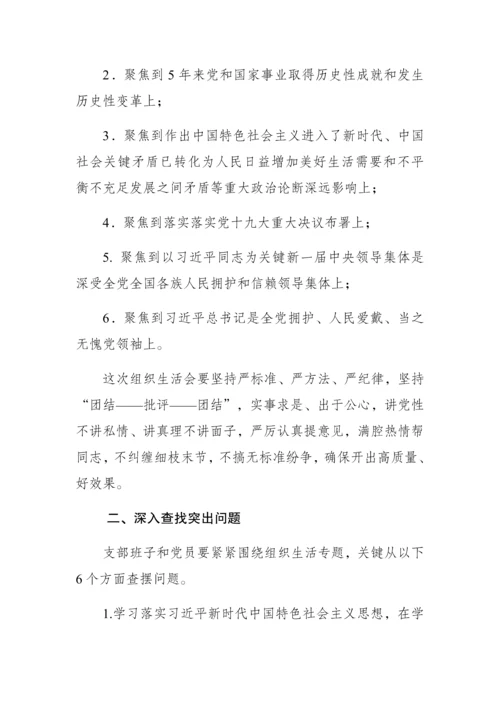 2．聚焦到5年来党和国家事业取得历史性成就和发生历史性变革上；

3．聚焦到作出中国特色社会主义进入了新时代、中国社会关键矛盾已转化为人民日益增加美好生活需要和不平衡不充足发展之间矛盾等重大政治论断深远影响上；

4．聚焦到落实落实党十九大重大决议布署上；

5. 聚焦到以习近平同志为关键新一届中央领导集体是深受全党全国各族人民拥护和信赖领导集体上；

6．聚焦到习近平总书记是全党拥护、人民爱戴、当之无愧党领袖上。

这次组织生活会要坚持严标准、严方法、严纪律，坚持“团结——批评——团结”，实事求是、出于公心，讲党性不讲私情、讲真理不讲面子，严厉认真提意见，满腔热情帮同志，不纠缠细枝末节，不搞无标准纷争，确保开出高质量、好效果。

二、深入查找突出问题

支部班子和党员要紧紧围绕组织生活专题，关键从以下6个方面查摆问题。

1.学习落实习近平新时代中国特色社会主义思想，在学